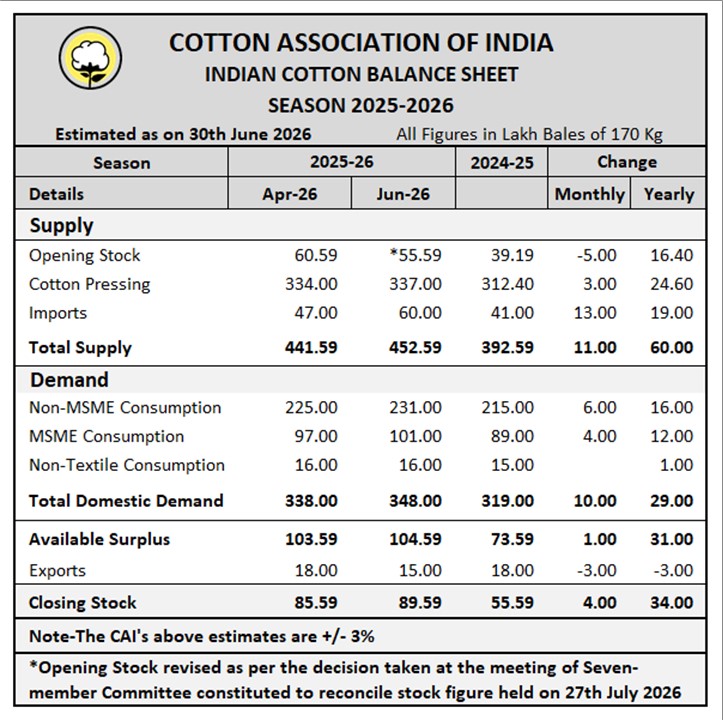 COTTON ASSOCIATION OF INDIA
INDIAN COTTON BALANCE SHEET
SEASON 2025-2026

Estimated as on 30th June 2026
All Figures in Lakh Bales of 170 Kg

| Season | 2025-26 | | 2024-25 | Change | |
|---|---|---|---|---|---|
| Details | Apr-26 | Jun-26 | | Monthly | Yearly |
| Supply | | | | | |
| Opening Stock | 60.59 | *55.59 | 39.19 | -5.00 | 16.40 |
| Cotton Pressing | 334.00 | 337.00 | 312.40 | 3.00 | 24.60 |
| Imports | 47.00 | 60.00 | 41.00 | 13.00 | 19.00 |
| Total Supply | 441.59 | 452.59 | 392.59 | 11.00 | 60.00 |
| Demand | | | | | |
| Non-MSME Consumption | 225.00 | 231.00 | 215.00 | 6.00 | 16.00 |
| MSME Consumption | 97.00 | 101.00 | 89.00 | 4.00 | 12.00 |
| Non-Textile Consumption | 16.00 | 16.00 | 15.00 | | 1.00 |
| Total Domestic Demand | 338.00 | 348.00 | 319.00 | 10.00 | 29.00 |
| Available Surplus | 103.59 | 104.59 | 73.59 | 1.00 | 31.00 |
| Exports | 18.00 | 15.00 | 18.00 | -3.00 | -3.00 |
| Closing Stock | 85.59 | 89.59 | 55.59 | 4.00 | 34.00 |

Note-The CAI's above estimates are +/- 3%

*Opening Stock revised as per the decision taken at the meeting of Seven-member Committee constituted to reconcile stock figure held on 27th July 2026